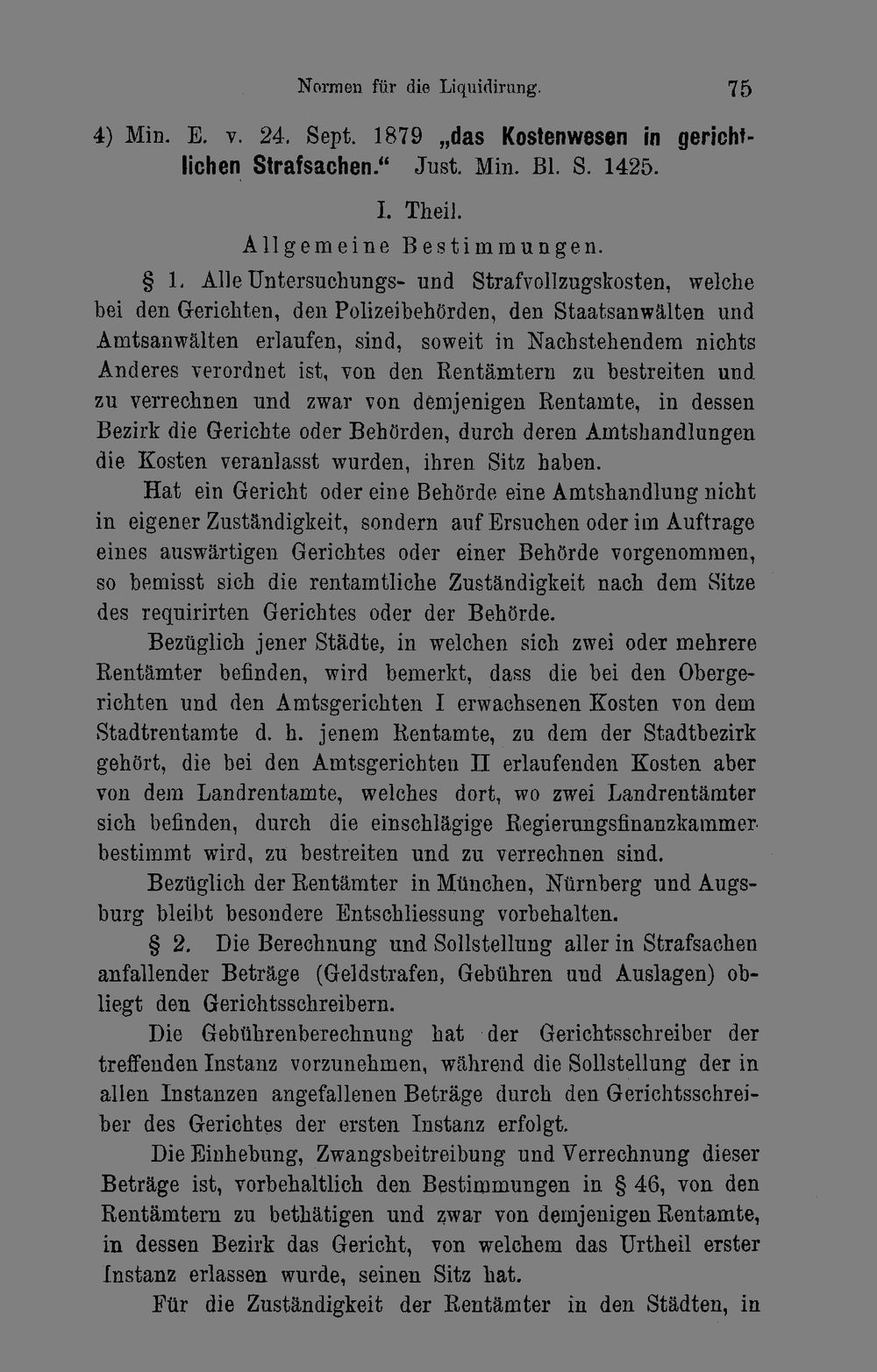 Normen für die Liquidirung. 75

4) Min. E. v. 24. Sept. 1879 „das Kostenwesen in gerichtlichen Strafsachen.“ Just. Min. Bl. S. 1425.

I. Theil.

Allgemeine Bestimmungen.

§ 1. Alle Untersuchungs- und Strafvollzugskosten, welche bei den Gerichten, den Polizeibehörden, den Staatsanwälten und Amtsanwälten erlaufen, sind, soweit in Nachstehendem nichts Anderes verordnet ist, von den Rentämtern zu bestreiten und zu verrechnen und zwar von demjenigen Rentamte, in dessen Bezirk die Gerichte oder Behörden, durch deren Amtshandlungen die Kosten veranlasst wurden, ihren Sitz haben.

Hat ein Gericht oder eine Behörde eine Amtshandlung nicht in eigener Zuständigkeit, sondern auf Ersuchen oder im Auftrage eines auswärtigen Gerichtes oder einer Behörde vorgenommen, so bemisst sich die rentamtliche Zuständigkeit nach dem Sitze des requirirten Gerichtes oder der Behörde.

Bezüglich jener Städte, in welchen sich zwei oder mehrere Rentämter befinden, wird bemerkt, dass die bei den Obergerichten und den Amtsgerichten I erwachsenen Kosten von dem Stadtrentamte d. h. jenem Rentamte, zu dem der Stadtbezirk gehört, die bei den Amtsgerichten II erlaufenden Kosten aber von dem Landrentamte, welches dort, wo zwei Landrentämter sich befinden, durch die einschlägige Regierungsfinanzkammer bestimmt wird, zu bestreiten und zu verrechnen sind.

Bezüglich der Rentämter in München, Nürnberg und Augsburg bleibt besondere Entschliessung vorbehalten.

§ 2. Die Berechnung und Sollstellung aller in Strafsachen anfallender Beträge (Geldstrafen, Gebühren und Auslagen) obliegt den Gerichtsschreibern.

Die Gebührenberechnung hat der Gerichtsschreiber der treffenden Instanz vorzunehmen, während die Sollstellung der in allen Instanzen angefallenen Beträge durch den Gerichtsschreiber des Gerichtes der ersten Instanz erfolgt.

Die Einhebung, Zwangsbeitreibung und Verrechnung dieser Beträge ist, vorbehaltlich den Bestimmungen in § 46, von den Rentämtern zu bethätigen und zwar von demjenigen Rentamte, in dessen Bezirk das Gericht, von welchem das Urtheil erster Instanz erlassen wurde, seinen Sitz hat.

Für die Zuständigkeit der Rentämter in den Städten, in